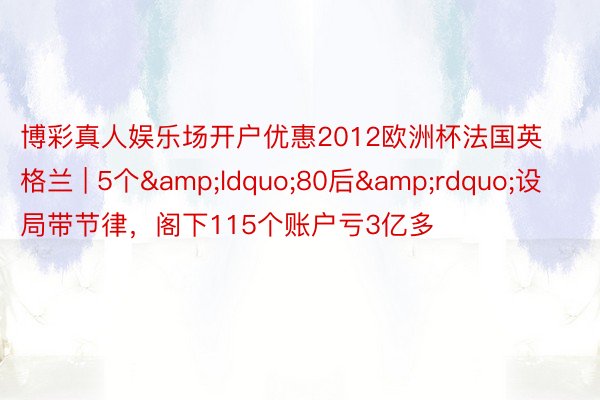 博彩真人娱乐场开户优惠2012欧洲杯法国英格兰 | 5个&amp;ldquo;80后&amp;rdquo;设局带节律，阁下115个账户亏3亿多